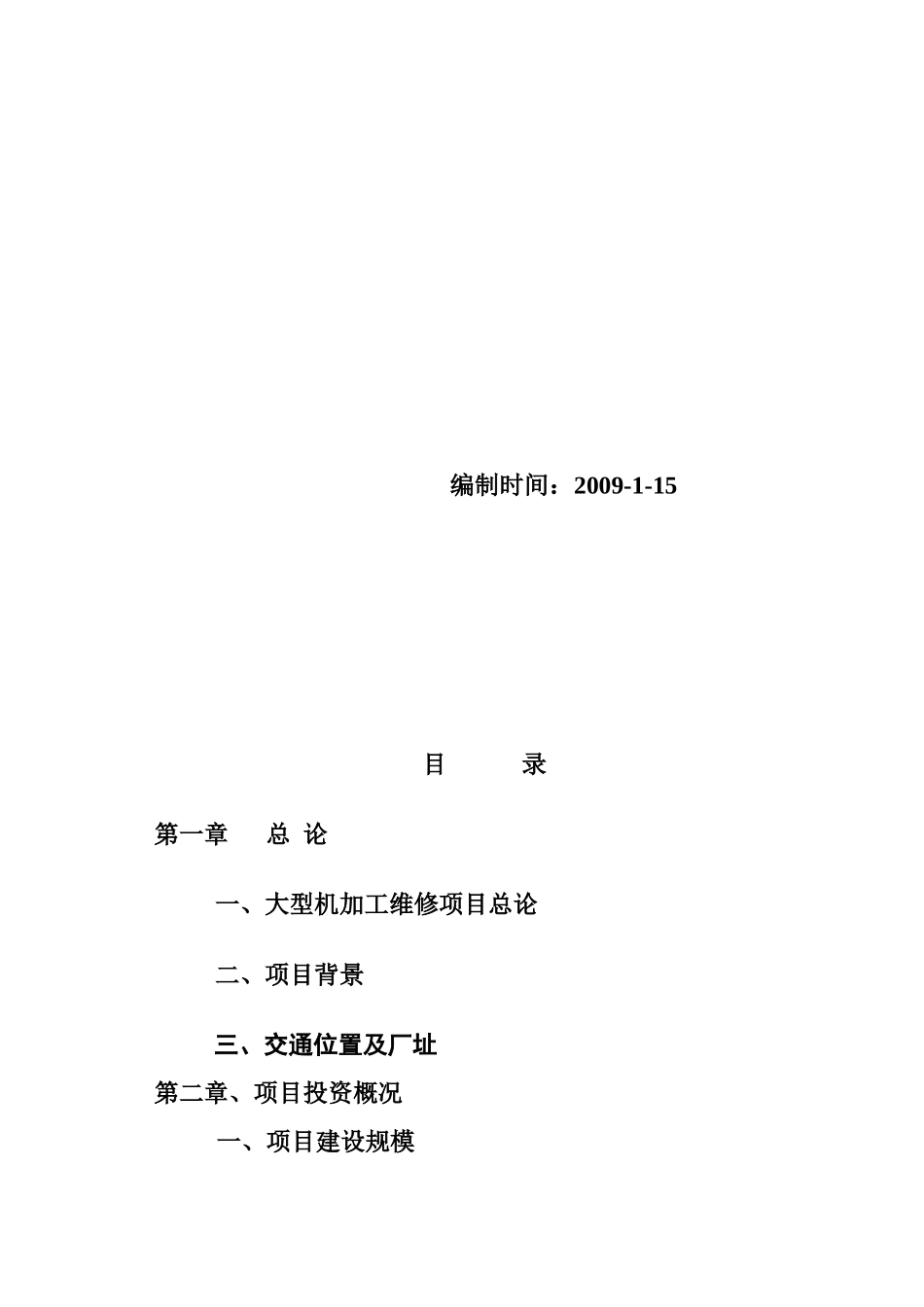 编制时间：2009-1-15

目 录

第一章 总 论

一、大型机加工维修项目总论

二、项目背景

三、交通位置及厂址

第二章、项目投资概况

一、项目建设规模